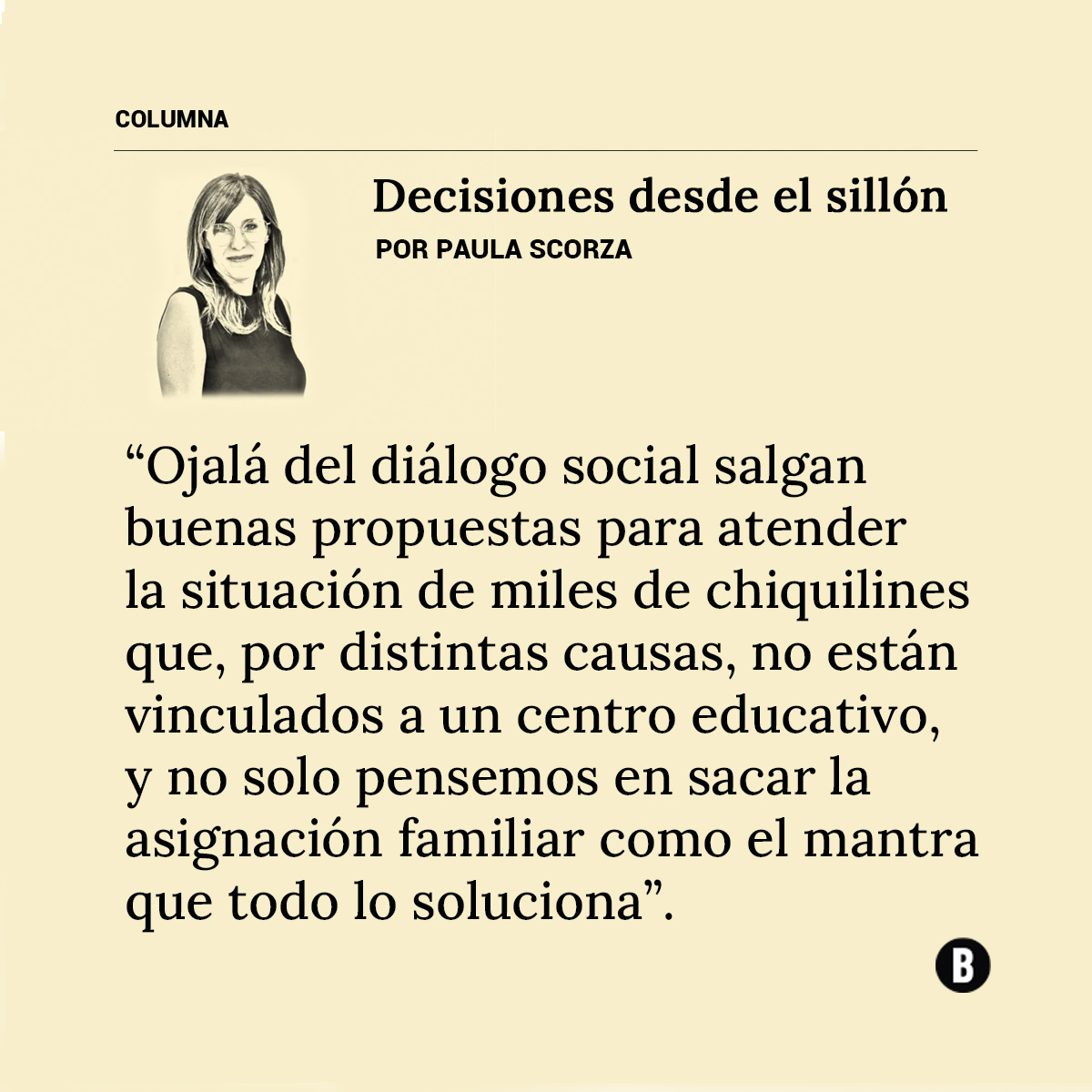 COLUMNA

Decisiones desde el sillón

POR PAULA SCORZA

"Ojalá del diálogo social salgan buenas propuestas para atender la situación de miles de chiquilines que, por distintas causas, no están vinculados a un centro educativo, y no solo pensemos en sacar la asignación familiar como el mantra que todo lo soluciona".

B